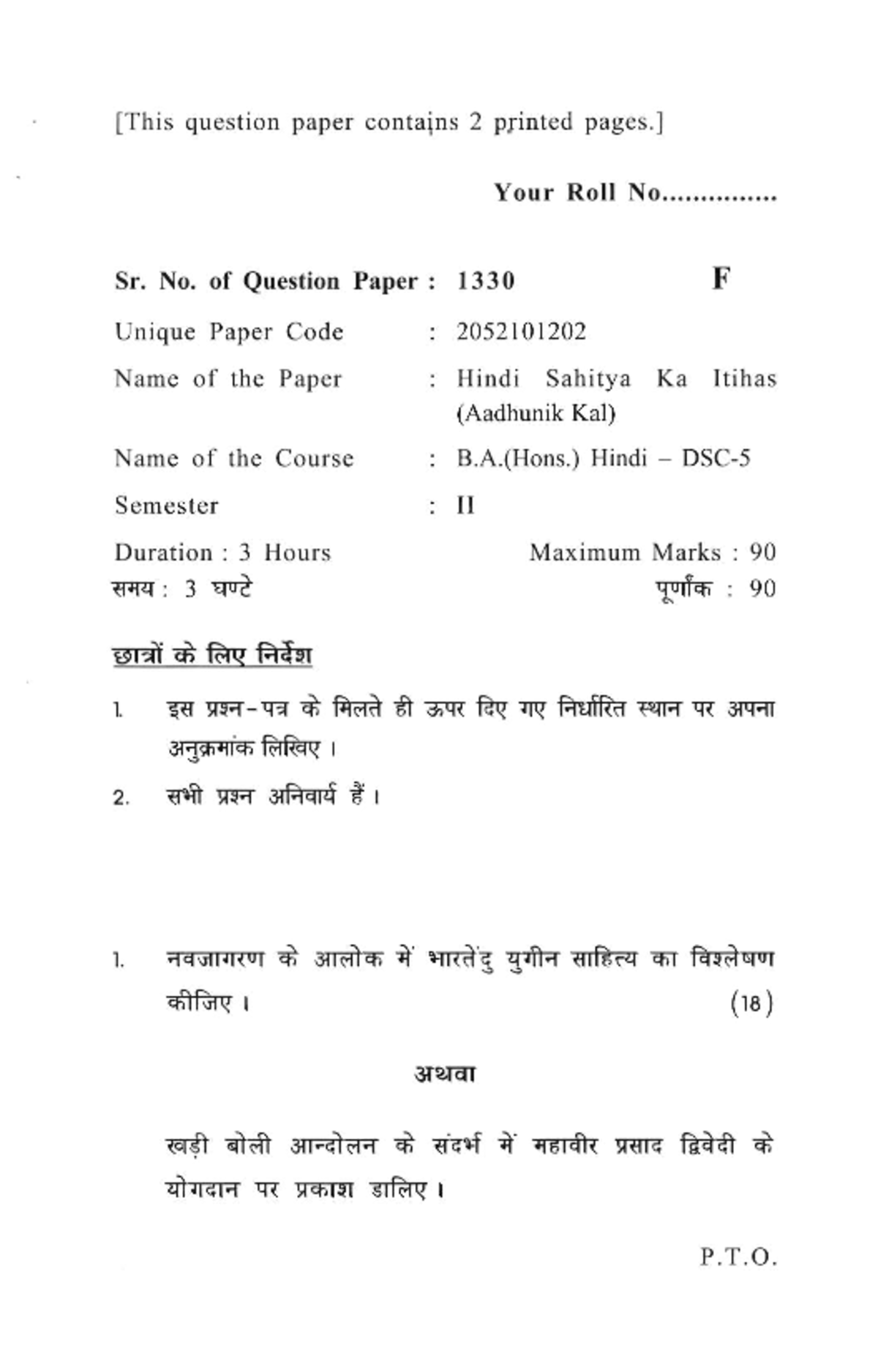 [This question paper contains 2 printed pages.]

Your Roll No...............

Sr. No. of Question Paper : 1330 F

Unique Paper Code : 2052101202

Name of the Paper : Hindi Sahitya Ka Itihas (Aadhunik Kal)

Name of the Course : B.A.(Hons.) Hindi – DSC-5

Semester : II

Duration : 3 Hours Maximum Marks : 90

समय : 3 घण्टे पूर्णांक : 90

छात्रों के लिए निर्देश

1. इस प्रश्न-पत्र के मिलते ही ऊपर दिए गए निर्धारित स्थान पर अपना अनुक्रमांक लिखिए।

2. सभी प्रश्न अनिवार्य हैं।

1. नवजागरण के आलोक में भारतेंदु युगीन साहित्य का विश्लेषण कीजिए। (18)

अथवा

खड़ी बोली आन्दोलन के संदर्भ में महावीर प्रसाद द्विवेदी के योगदान पर प्रकाश डालिए।

P.T.O.